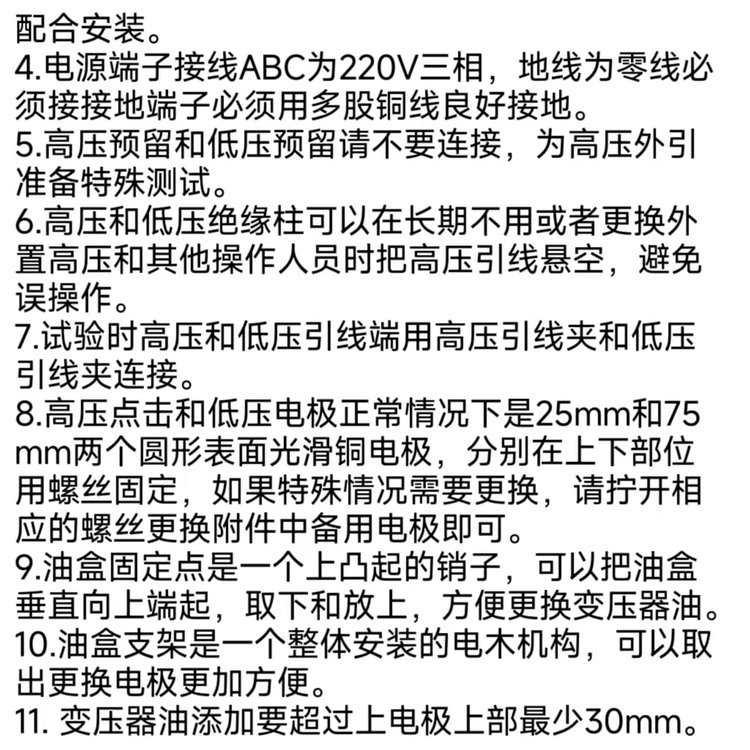 配合安装。

4.电源端子接线ABC为220V三相，地线为零线必须接接地端子必须用多股铜线良好接地。

5.高压预留和低压预留请不要连接，为高压外引准备特殊测试。

6.高压和低压绝缘柱可以在长期不用或者更换外置高压和其他操作人员时把高压引线悬空，避免误操作。

7.试验时高压和低压引线端用高压引线夹和低压引线夹连接。

8.高压点击和低压电极正常情况下是25mm和75mm两个圆形表面光滑铜电极，分别在上下部位用螺丝固定，如果特殊情况需要更换，请拧开相应的螺丝更换附件中备用电极即可。

9.油盒固定点是一个上凸起的销子，可以把油盒垂直向上端起，取下和放上，方便更换变压器油。

10.油盒支架是一个整体安装的电木机构，可以取出更换电极更加方便。

11.变压器油添加要超过上电极上部最少30mm。